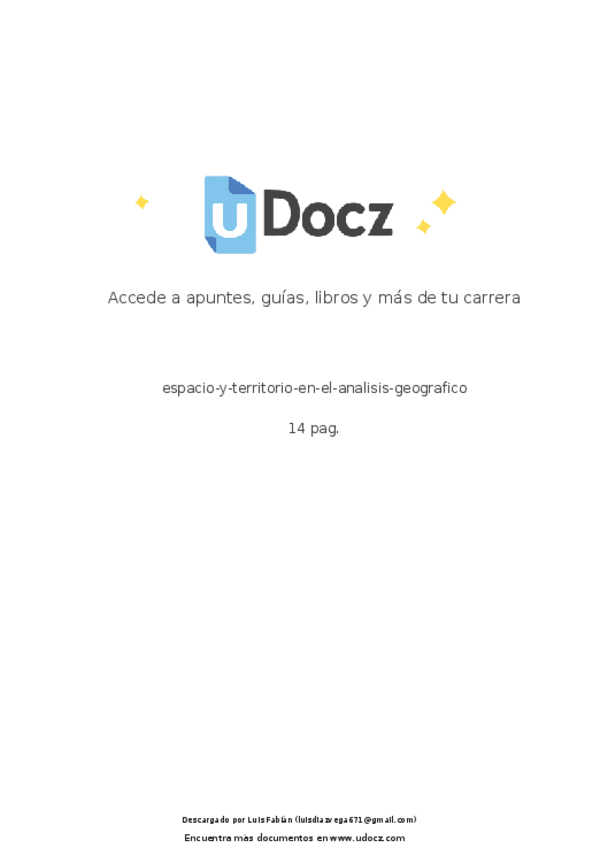 uDocz

Accede a apuntes, guías, libros y más de tu carrera

espacio-y-territorio-en-el-analisis-geografico

14 pag.

Descargado por Luis Fabián (luisdiazvega671@gmail.com)

Encuentra más documentos en www.udocz.com